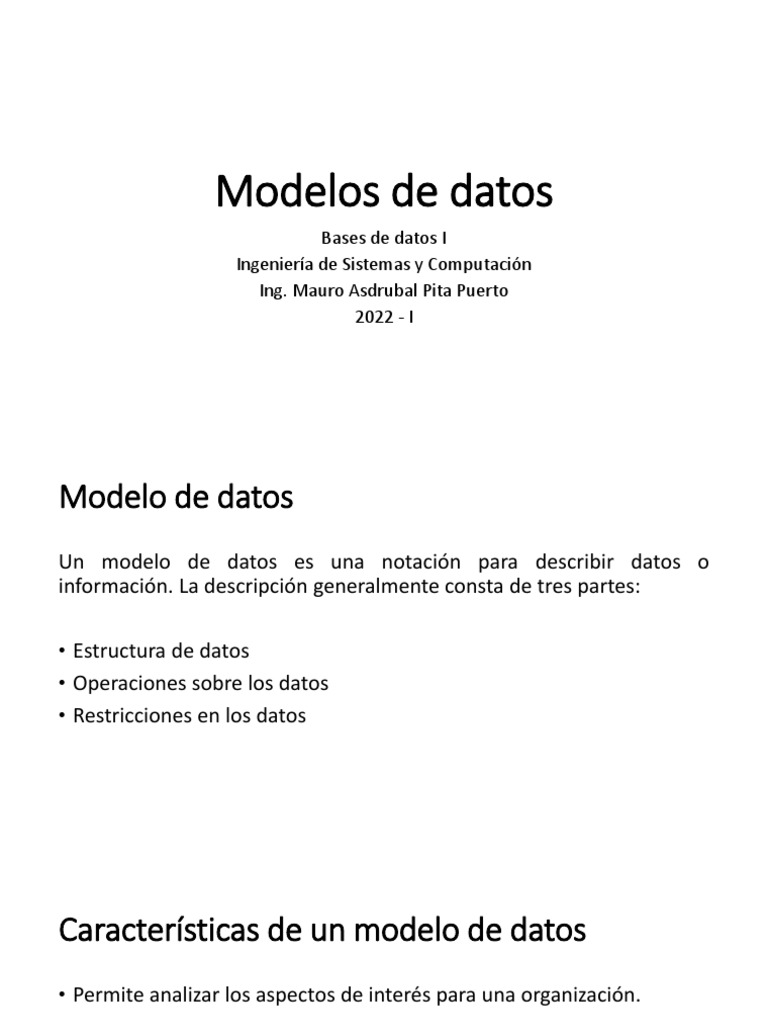 Modelos de datos

Bases de datos I
Ingeniería de Sistemas y Computación
Ing. Mauro Asdrubal Pita Puerto
2022 - I

Modelo de datos

Un modelo de datos es una notación para describir datos o información. La descripción generalmente consta de tres partes:

• Estructura de datos
• Operaciones sobre los datos
• Restricciones en los datos

Características de un modelo de datos

• Permite analizar los aspectos de interés para una organización.